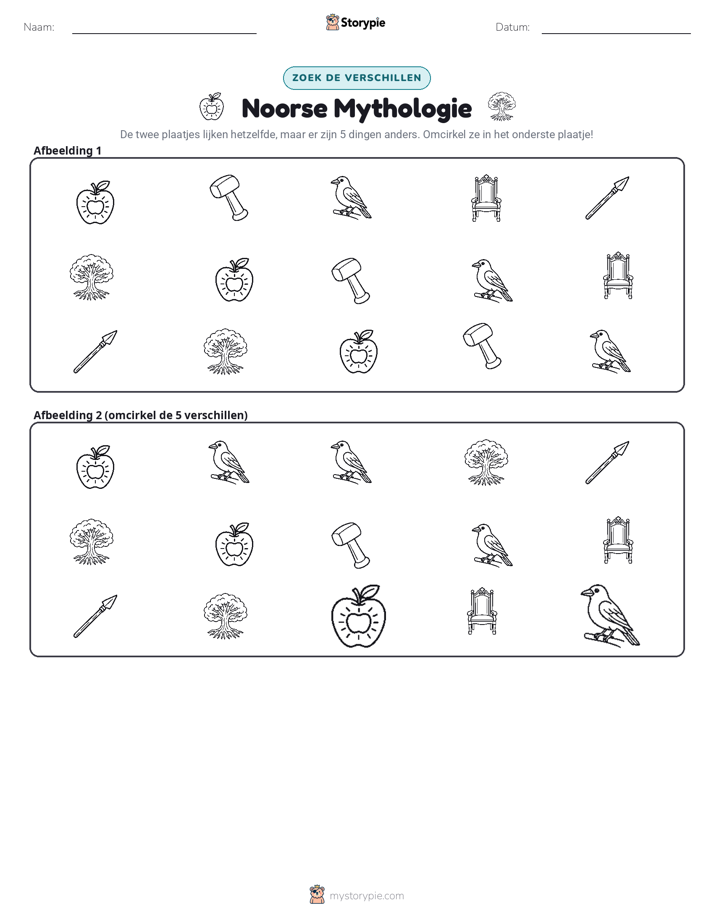 Naam: ____ Storypie Datum: ____

ZOEK DE VERSCHILLEN

Noorse Mythologie

De twee plaatjes lijken hetzelfde, maar er zijn 5 dingen anders. Omcirkel ze in het onderste plaatje!

Afbeelding 1

Afbeelding 2 (omcirkel de 5 verschillen)

mystorypie.com